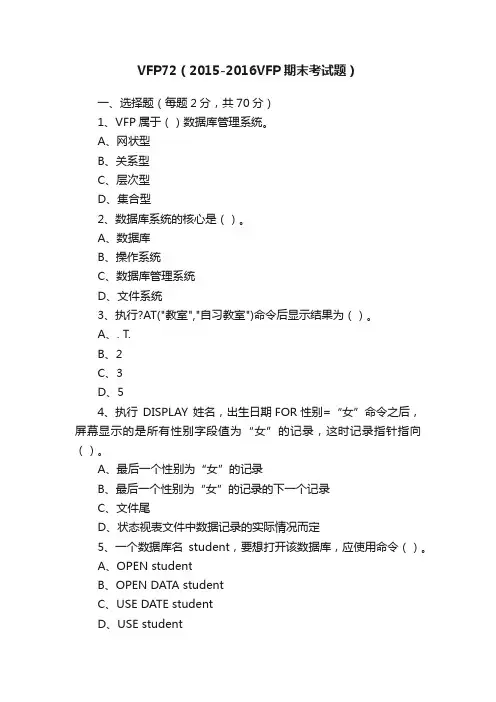 VFP72（2015-2016VFP期末考试题）

一、选择题（每题2分，共70分）

1、VFP属于（ ）数据库管理系统。

A、网状型

B、关系型

C、层次型

D、集合型

2、数据库系统的核心是（ ）。

A、数据库

B、操作系统

C、数据库管理系统

D、文件系统

3、执行?AT("教室","自习教室")命令后显示结果为（ ）。

A、. T.

B、2

C、3

D、5

4、执行 DISPLAY 姓名，出生日期 FOR 性别=“女”命令之后，屏幕显示的是所有性别字段值为“女”的记录，这时记录指针指向（ ）。

A、最后一个性别为“女”的记录

B、最后一个性别为“女”的记录的下一个记录

C、文件尾

D、状态视表文件中数据记录的实际情况而定

5、一个数据库名 student，要想打开该数据库，应使用命令（ ）。

A、OPEN student

B、OPEN DATA student

C、USE DATE student

D、USE student